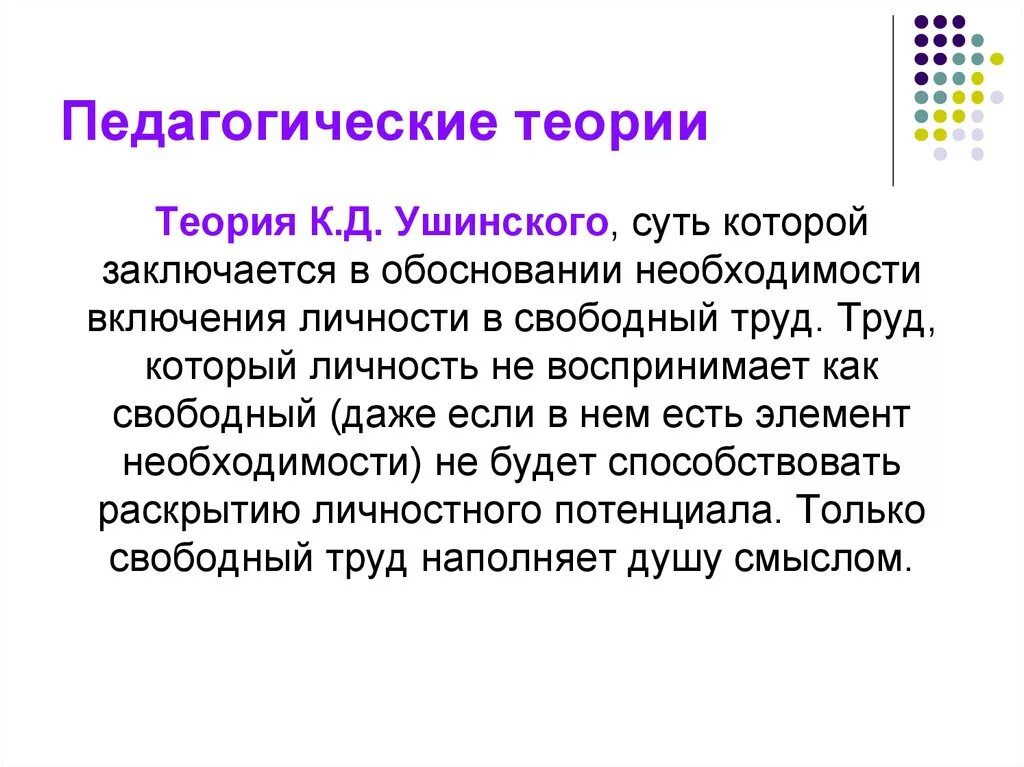 Педагогические теории

Теория К.Д. Ушинского, суть которой заключается в обосновании необходимости включения личности в свободный труд. Труд, который личность не воспринимает как свободный (даже если в нем есть элемент необходимости) не будет способствовать раскрытию личностного потенциала. Только свободный труд наполняет душу смыслом.